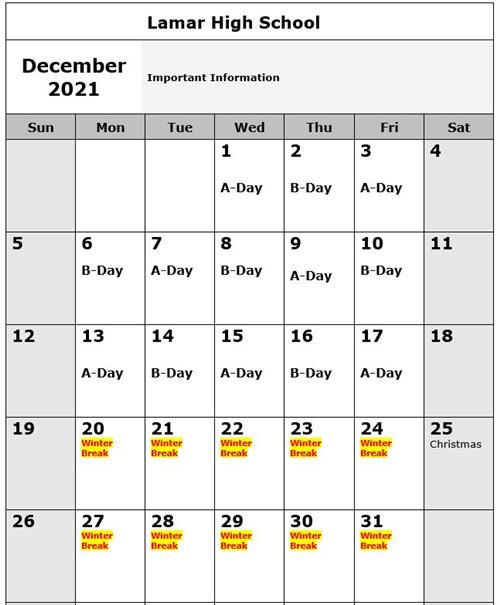 Lamar High School

December 2021

Important Information

| Sun | Mon | Tue | Wed | Thu | Fri | Sat |
|---|---|---|---|---|---|---|
| | | | 1 A-Day | 2 B-Day | 3 A-Day | 4 |
| 5 | 6 B-Day | 7 A-Day | 8 B-Day | 9 A-Day | 10 B-Day | 11 |
| 12 | 13 A-Day | 14 B-Day | 15 A-Day | 16 B-Day | 17 A-Day | 18 |
| 19 | 20 Winter Break | 21 Winter Break | 22 Winter Break | 23 Winter Break | 24 Winter Break | 25 Christmas |
| 26 | 27 Winter Break | 28 Winter Break | 29 Winter Break | 30 Winter Break | 31 Winter Break | |